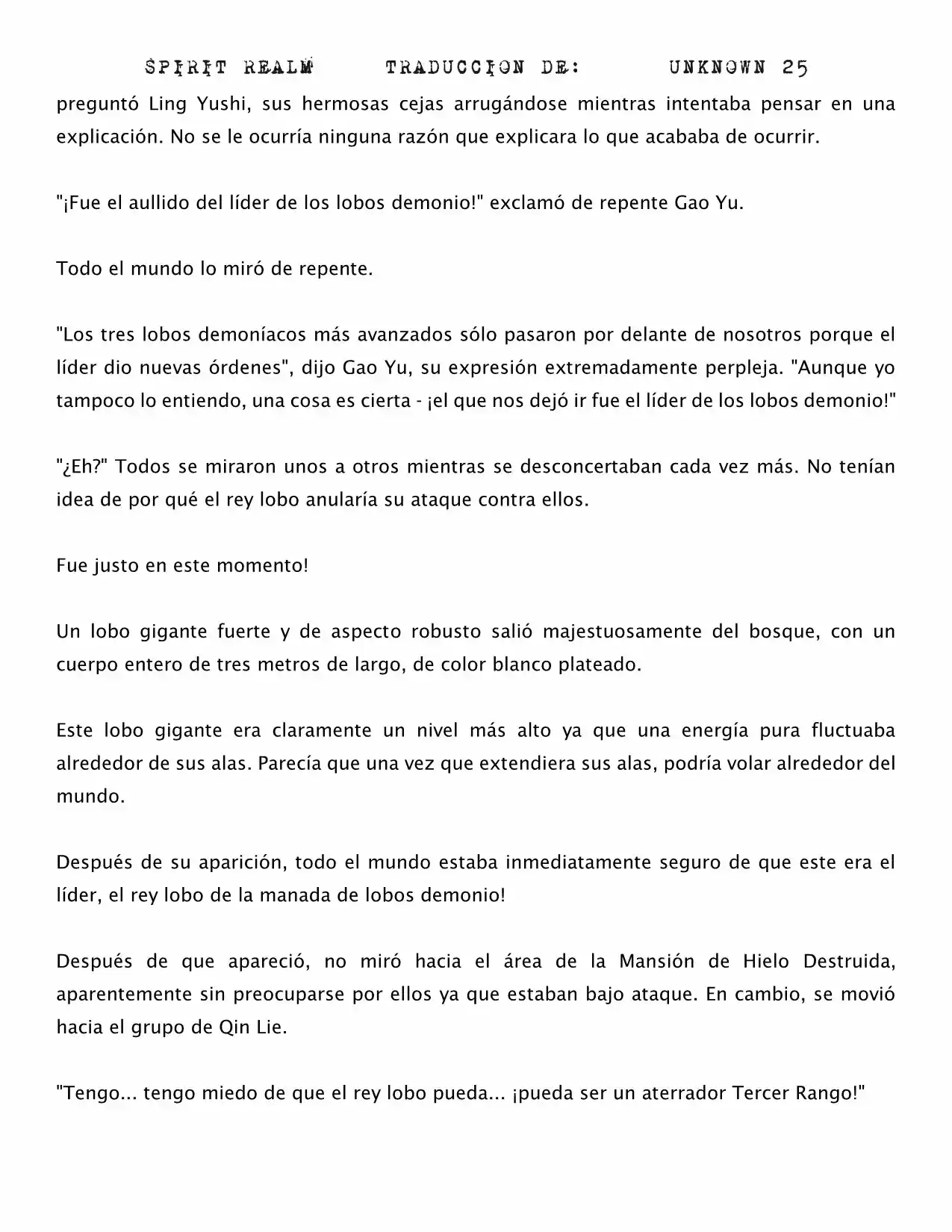 SPIRIT REALM TRADUCCION DE: UNKNOWN 25

preguntó Ling Yushi, sus hermosas cejas arrugándose mientras intentaba pensar en una explicación. No se le ocurría ninguna razón que explicara lo que acababa de ocurrir.

"¡Fue el aullido del líder de los lobos demonio!" exclamó de repente Gao Yu.

Todo el mundo lo miró de repente.

"Los tres lobos demoníacos más avanzados sólo pasaron por delante de nosotros porque el líder dio nuevas órdenes", dijo Gao Yu, su expresión extremadamente perpleja. "Aunque yo tampoco lo entiendo, una cosa es cierta - ¡el que nos dejó ir fue el líder de los lobos demonio!"

"¿Eh?" Todos se miraron unos a otros mientras se desconcertaban cada vez más. No tenían idea de por qué el rey lobo anularía su ataque contra ellos.

Fue justo en este momento!

Un lobo gigante fuerte y de aspecto robusto salió majestuosamente del bosque, con un cuerpo entero de tres metros de largo, de color blanco plateado.

Este lobo gigante era claramente un nivel más alto ya que una energía pura fluctuaba alrededor de sus alas. Parecía que una vez que extendiera sus alas, podría volar alrededor del mundo.

Después de su aparición, todo el mundo estaba inmediatamente seguro de que este era el líder, el rey lobo de la manada de lobos demonio!

Después de que apareció, no miró hacia el área de la Mansión de Hielo Destruida, aparentemente sin preocuparse por ellos ya que estaban bajo ataque. En cambio, se movió hacia el grupo de Qin Lie.

"Tengo... tengo miedo de que el rey lobo pueda... ¡pueda ser un aterrador Tercer Rango!"